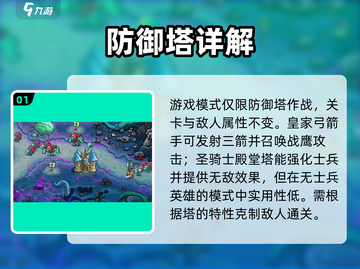 九游

防御塔详解

01

游戏模式仅限防御塔作战，关卡与敌人属性不变。皇家弓箭手可发射三箭并召唤战鹰攻击；圣骑士殿堂塔能强化士兵并提供无敌效果，但在无士兵英雄的模式中实用性低。需根据塔的特性克制敌人通关。